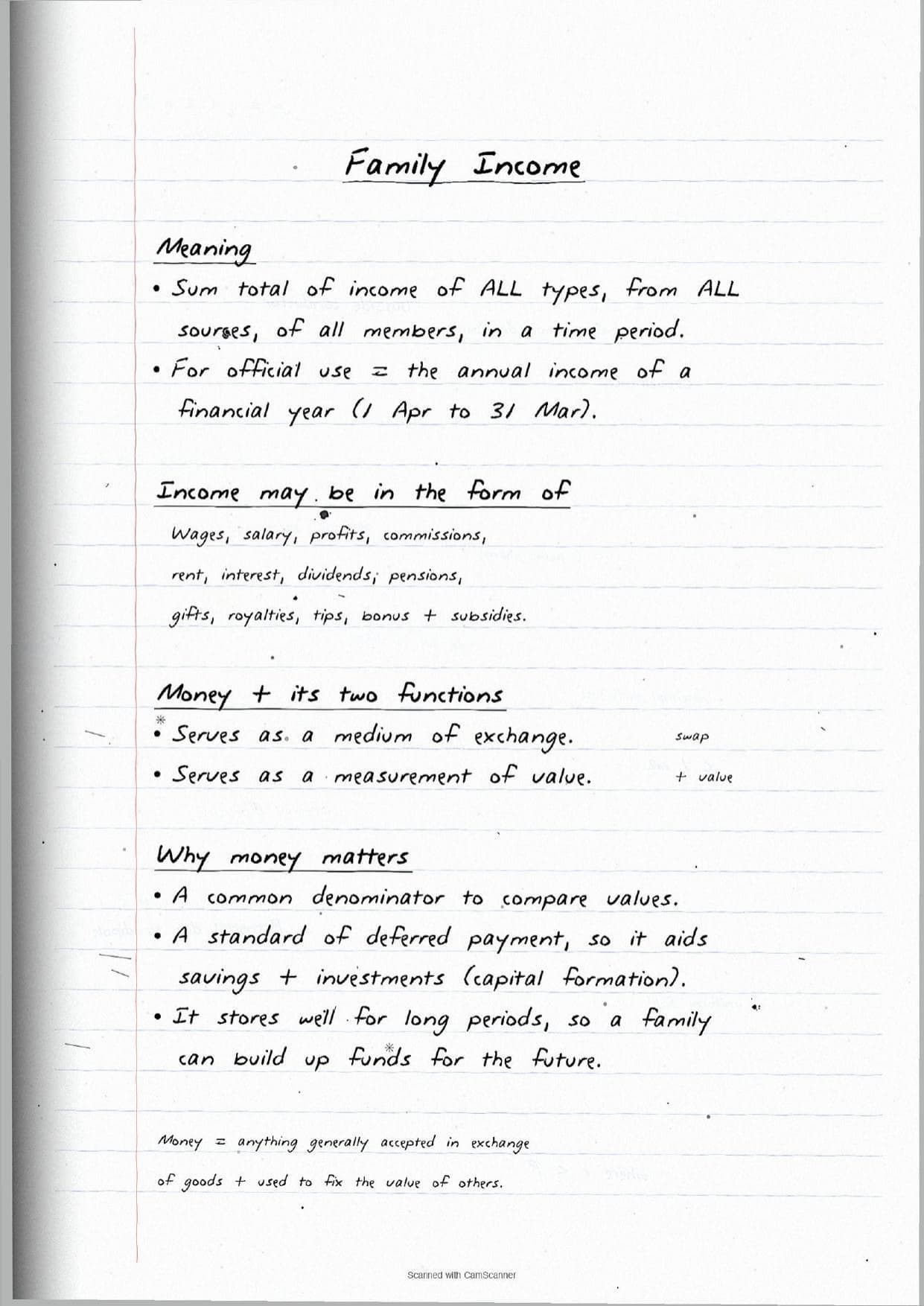 Family Income

Meaning
• Sum total of income of ALL types, from ALL sources, of all members, in a time period.
• For official use = the annual income of a financial year (1 Apr to 31 Mar).

Income may be in the form of
Wages, salary, profits, commissions,
rent, interest, dividends, pensions,
gifts, royalties, tips, bonus + subsidies.

Money + its two functions
• Serves as a medium of exchange. swap
• Serves as a measurement of value. + value

Why money matters
• A common denominator to compare values.
• A standard of deferred payment, so it aids savings + investments (capital formation).
• It stores well for long periods, so a family can build up funds for the future.

Money = anything generally accepted in exchange of goods + used to fix the value of others.

Scanned with CamScanner